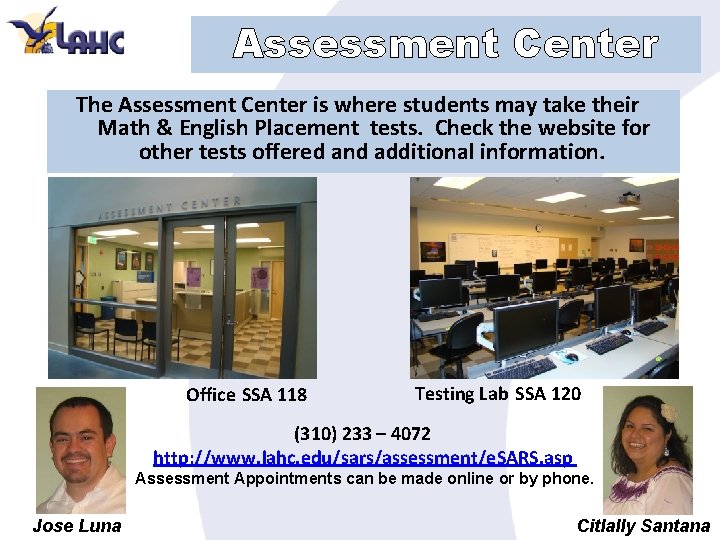 LAHC

Assessment Center

The Assessment Center is where students may take their Math & English Placement tests. Check the website for other tests offered and additional information.

ASSESSMENT CENTER

Office SSA 118

Testing Lab SSA 120

(310) 233 – 4072

http://www.lahc.edu/sars/assessment/eSARS.asp

Assessment Appointments can be made online or by phone.

Jose Luna

Citlally Santana